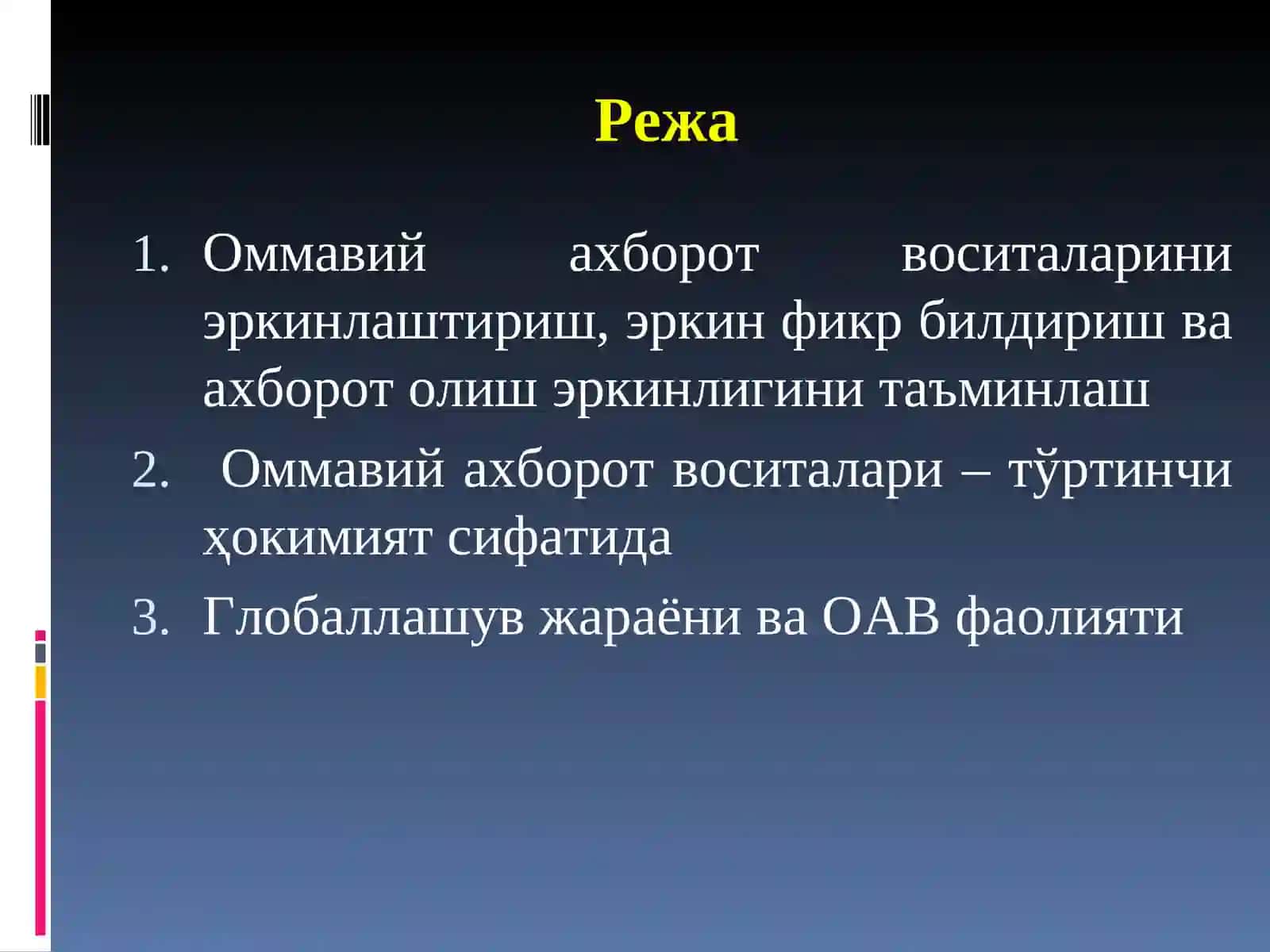 Режа

1. Оммавий ахборот воситаларини эркинлаштириш, эркин фикр билдириш ва ахборот олиш эркинлигини таъминлаш
2. Оммавий ахборот воситалари – тўртинчи ҳокимият сифатида
3. Глобаллашув жараёни ва ОАВ фаолияти